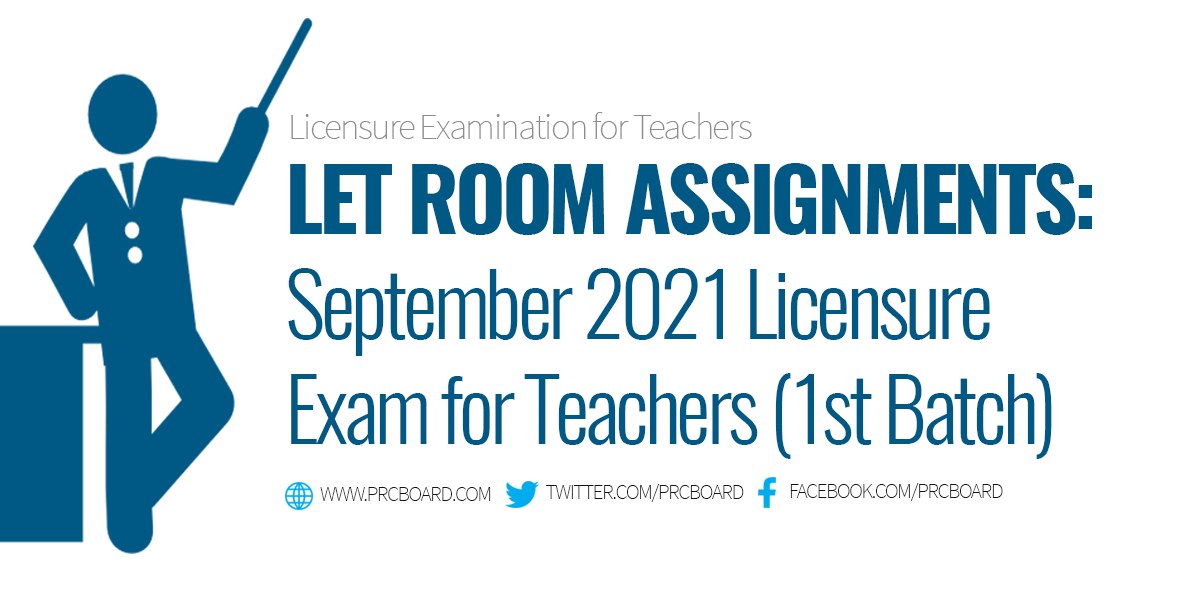 Licensure Examination for Teachers

LET ROOM ASSIGNMENTS:
September 2021 Licensure Exam for Teachers (1st Batch)

WWW.PRCBOARD.COM TWITTER.COM/PRCBOARD FACEBOOK.COM/PRCBOARD